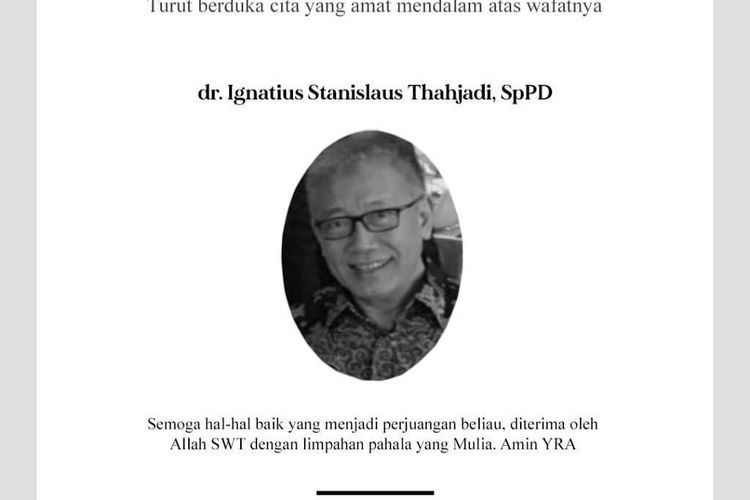 Turut berduka cita yang amat mendalam atas wafatnya

dr. Ignatius Stanislaus Thahjadi, SpPD

Semoga hal-hal baik yang menjadi perjuangan beliau, diterima oleh Allah SWT dengan limpahan pahala yang Mulia. Amin YRA